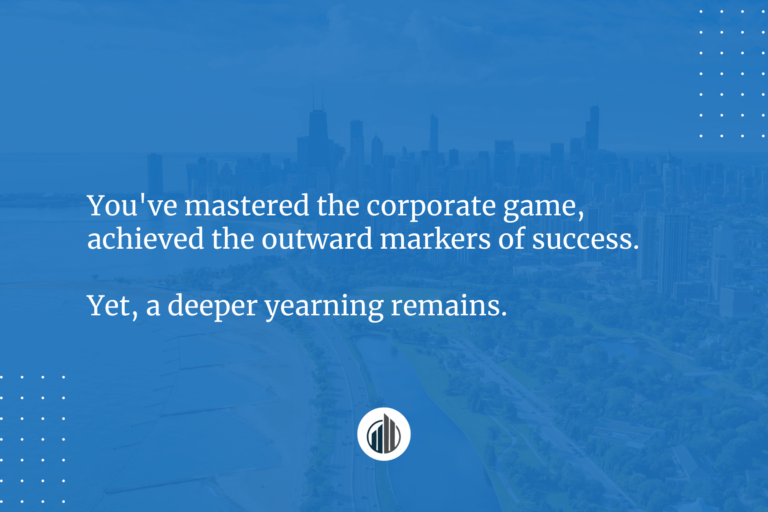 You've mastered the corporate game, achieved the outward markers of success.

Yet, a deeper yearning remains.